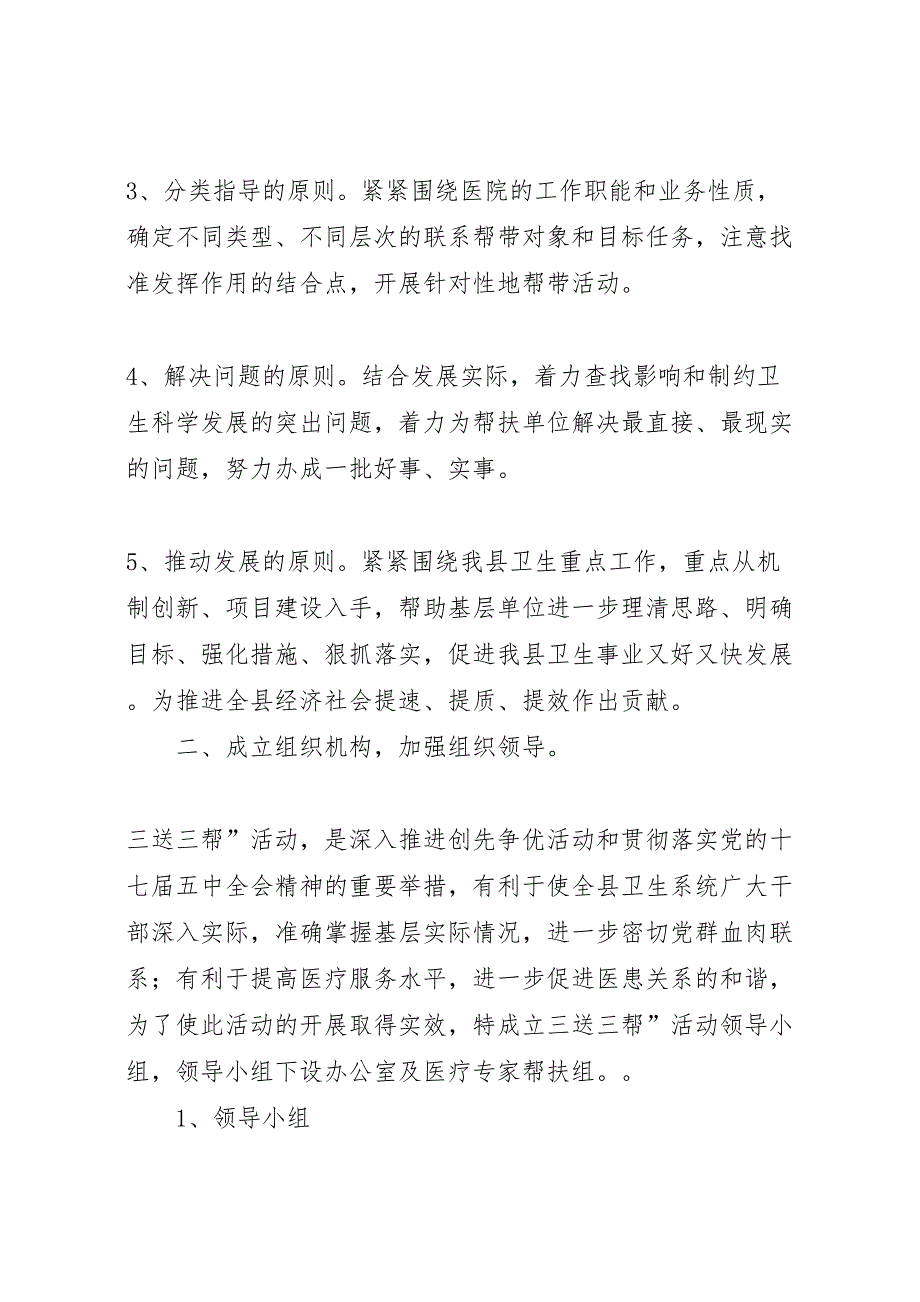 3、分类指导的原则。紧紧围绕医院的工作职能和业务性质，确定不同类型、不同层次的联系帮带对象和目标任务，注意找准发挥作用的结合点，开展针对性地帮带活动。

4、解决问题的原则。结合发展实际，着力查找影响和制约卫生科学发展的突出问题，着力为帮扶单位解决最直接、最现实的问题，努力办成一批好事、实事。

5、推动发展的原则。紧紧围绕我县卫生重点工作，重点从机制创新、项目建设入手，帮助基层单位进一步理清思路、明确目标、强化措施、狠抓落实，促进我县卫生事业又好又快发展。为推进全县经济社会提速、提质、提效作出贡献。

二、成立组织机构，加强组织领导。

三送三帮”活动，是深入推进创先争优活动和贯彻落实党的十七届五中全会精神的重要举措，有利于使全县卫生系统广大干部深入实际，准确掌握基层实际情况，进一步密切党群血肉联系；有利于提高医疗服务水平，进一步促进医患关系的和谐，为了使此活动的开展取得实效，特成立三送三帮”活动领导小组，领导小组下设办公室及医疗专家帮扶组。。

1、领导小组